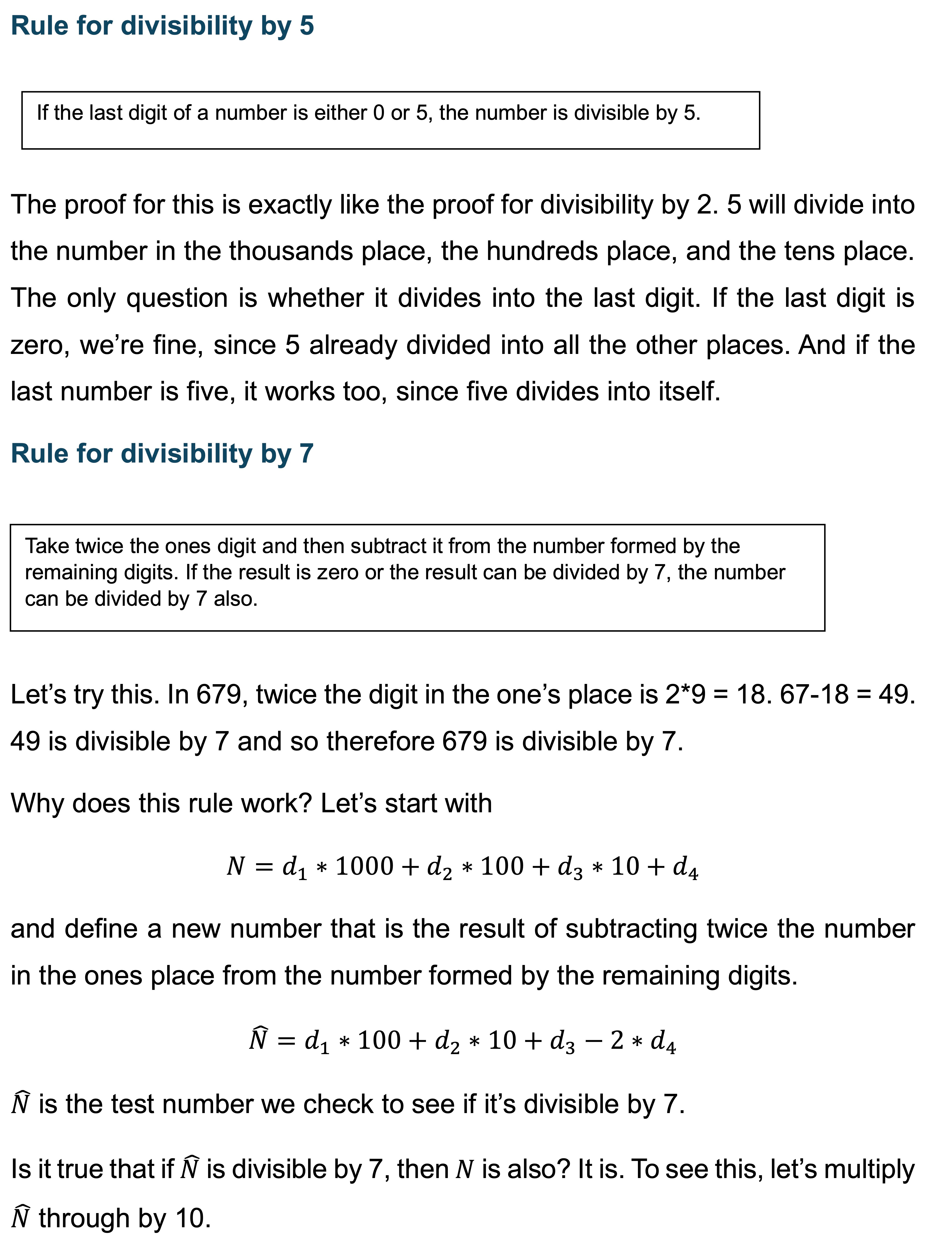 Rule for divisibility by 5

If the last digit of a number is either 0 or 5, the number is divisible by 5.

The proof for this is exactly like the proof for divisibility by 2. 5 will divide into the number in the thousands place, the hundreds place, and the tens place. The only question is whether it divides into the last digit. If the last digit is zero, we're fine, since 5 already divided into all the other places. And if the last number is five, it works too, since five divides into itself.

Rule for divisibility by 7

Take twice the ones digit and then subtract it from the number formed by the remaining digits. If the result is zero or the result can be divided by 7, the number can be divided by 7 also.

Let's try this. In 679, twice the digit in the one's place is 2*9 = 18. 67-18 = 49. 49 is divisible by 7 and so therefore 679 is divisible by 7.

Why does this rule work? Let's start with

$N = d_1 * 1000 + d_2 * 100 + d_3 * 10 + d_4$

and define a new number that is the result of subtracting twice the number in the ones place from the number formed by the remaining digits.

$\widehat{N} = d_1 * 100 + d_2 * 10 + d_3 - 2 * d_4$

$\widehat{N}$ is the test number we check to see if it's divisible by 7.

Is it true that if $\widehat{N}$ is divisible by 7, then $N$ is also? It is. To see this, let's multiply $\widehat{N}$ through by 10.